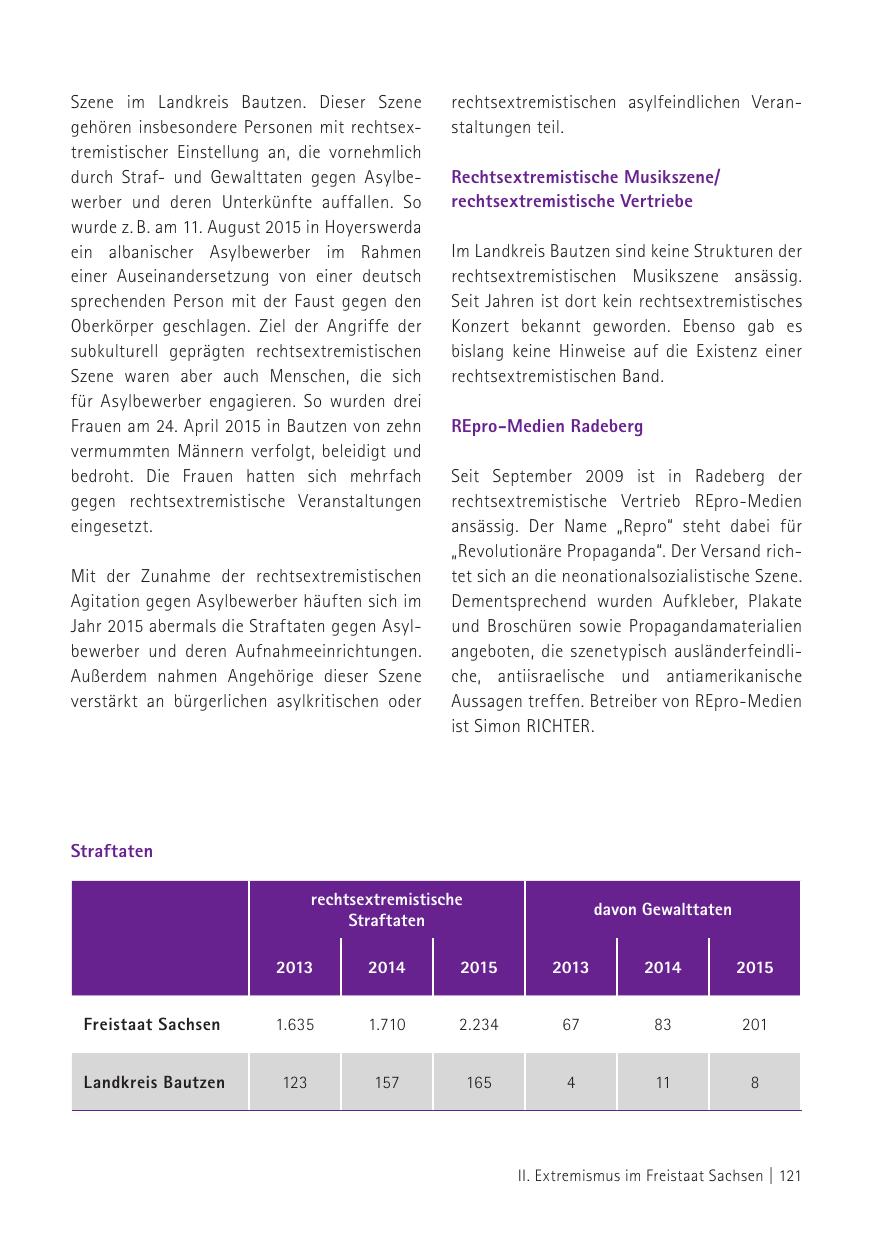 Szene im Landkreis Bautzen. Dieser Szene gehören insbesondere Personen mit rechtsextremistischer Einstellung an, die vornehmlich durch Straf- und Gewalttaten gegen Asylbewerber und deren Unterkünfte auffallen. So wurde z. B. am 11. August 2015 in Hoyerswerda ein albanischer Asylbewerber im Rahmen einer Auseinandersetzung von einer deutsch sprechenden Person mit der Faust gegen den Oberkörper geschlagen. Ziel der Angriffe der subkulturell geprägten rechtsextremistischen Szene waren aber auch Menschen, die sich für Asylbewerber engagieren. So wurden drei Frauen am 24. April 2015 in Bautzen von zehn vermummten Männern verfolgt, beleidigt und bedroht. Die Frauen hatten sich mehrfach gegen rechtsextremistische Veranstaltungen eingesetzt.

Mit der Zunahme der rechtsextremistischen Agitation gegen Asylbewerber häuften sich im Jahr 2015 abermals die Straftaten gegen Asylbewerber und deren Aufnahmeeinrichtungen. Außerdem nahmen Angehörige dieser Szene verstärkt an bürgerlichen asylkritischen oder rechtsextremistischen asylfeindlichen Veranstaltungen teil.

Rechtsextremistische Musikszene/ rechtsextremistische Vertriebe

Im Landkreis Bautzen sind keine Strukturen der rechtsextremistischen Musikszene ansässig. Seit Jahren ist dort kein rechtsextremistisches Konzert bekannt geworden. Ebenso gab es bislang keine Hinweise auf die Existenz einer rechtsextremistischen Band.

REpro-Medien Radeberg

Seit September 2009 ist in Radeberg der rechtsextremistische Vertrieb REpro-Medien ansässig. Der Name „Repro“ steht dabei für „Revolutionäre Propaganda“. Der Versand richtet sich an die neonationalsozialistische Szene. Dementsprechend wurden Aufkleber, Plakate und Broschüren sowie Propagandamaterialien angeboten, die szenetypisch ausländerfeindliche, antiisraelische und antiamerikanische Aussagen treffen. Betreiber von REpro-Medien ist Simon RICHTER.

Straftaten

| | rechtsextremistische Straftaten | | | davon Gewalttaten | | |
|---|---|---|---|---|---|---|
| | 2013 | 2014 | 2015 | 2013 | 2014 | 2015 |
| Freistaat Sachsen | 1.635 | 1.710 | 2.234 | 67 | 83 | 201 |
| Landkreis Bautzen | 123 | 157 | 165 | 4 | 11 | 8 |

II. Extremismus im Freistaat Sachsen | 121